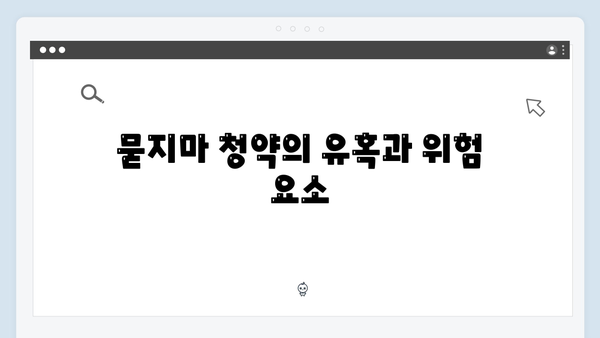 묻지마 청약의 유혹과 위험 요소